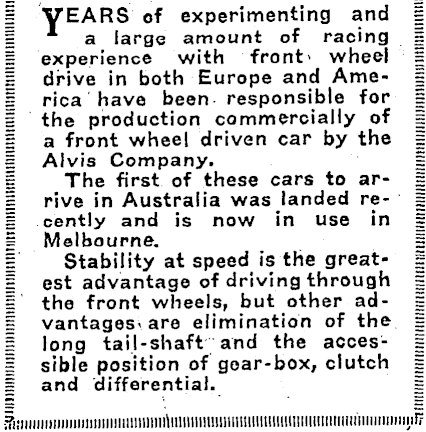 YEARS of experimenting and a large amount of racing experience with front wheel drive in both Europe and America have been responsible for the production commercially of a front wheel driven car by the Alvis Company.

The first of these cars to arrive in Australia was landed recently and is now in use in Melbourne.

Stability at speed is the greatest advantage of driving through the front wheels, but other advantages are elimination of the long tail-shaft and the accessible position of gear-box, clutch and differential.